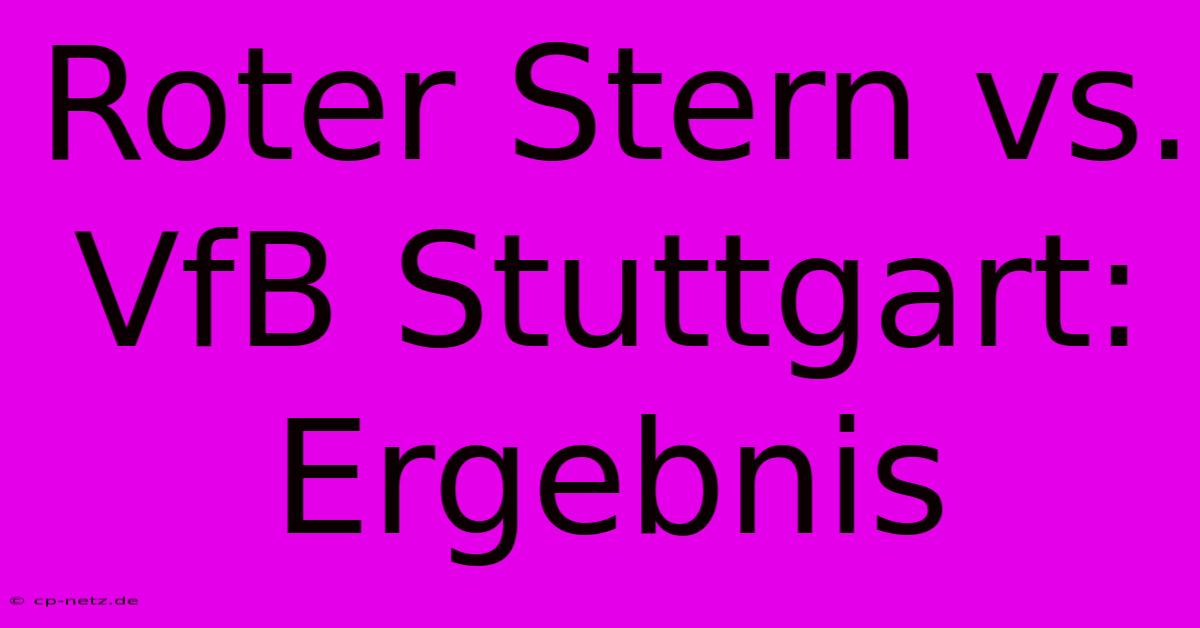 Roter Stern vs. VfB Stuttgart: Ergebnis

© cp-netz.de